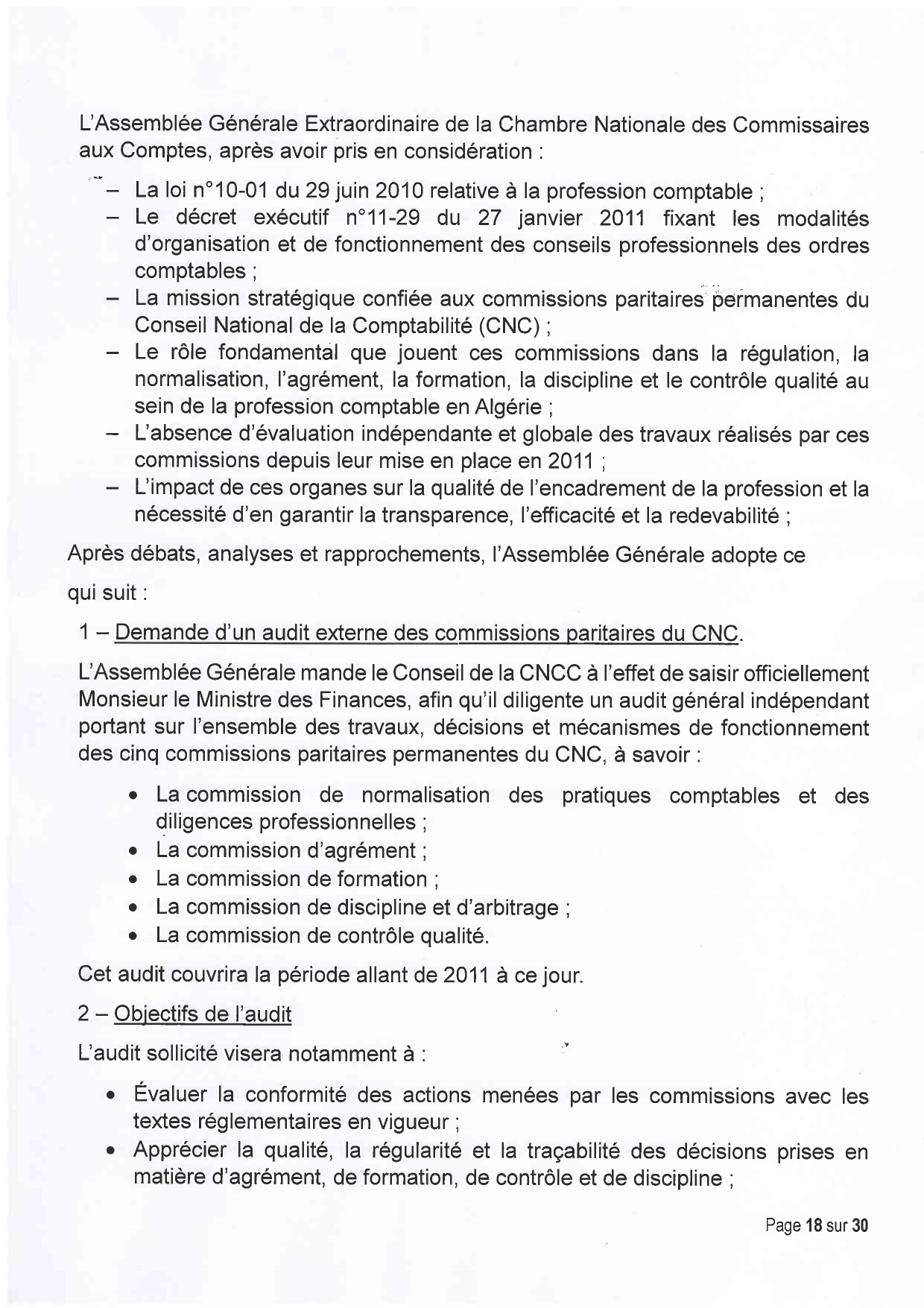 L'Assemblée Générale Extraordinaire de la Chambre Nationale des Commissaires aux Comptes, après avoir pris en considération :

– La loi n°10-01 du 29 juin 2010 relative à la profession comptable ;
– Le décret exécutif n°11-29 du 27 janvier 2011 fixant les modalités d'organisation et de fonctionnement des conseils professionnels des ordres comptables ;
– La mission stratégique confiée aux commissions paritaires permanentes du Conseil National de la Comptabilité (CNC) ;
– Le rôle fondamental que jouent ces commissions dans la régulation, la normalisation, l'agrément, la formation, la discipline et le contrôle qualité au sein de la profession comptable en Algérie ;
– L'absence d'évaluation indépendante et globale des travaux réalisés par ces commissions depuis leur mise en place en 2011 ;
– L'impact de ces organes sur la qualité de l'encadrement de la profession et la nécessité d'en garantir la transparence, l'efficacité et la redevabilité ;

Après débats, analyses et rapprochements, l'Assemblée Générale adopte ce qui suit :

1 – Demande d'un audit externe des commissions paritaires du CNC.

L'Assemblée Générale mande le Conseil de la CNCC à l'effet de saisir officiellement Monsieur le Ministre des Finances, afin qu'il diligente un audit général indépendant portant sur l'ensemble des travaux, décisions et mécanismes de fonctionnement des cinq commissions paritaires permanentes du CNC, à savoir :

• La commission de normalisation des pratiques comptables et des diligences professionnelles ;
• La commission d'agrément ;
• La commission de formation ;
• La commission de discipline et d'arbitrage ;
• La commission de contrôle qualité.

Cet audit couvrira la période allant de 2011 à ce jour.

2 – Objectifs de l'audit

L'audit sollicité visera notamment à :

• Évaluer la conformité des actions menées par les commissions avec les textes réglementaires en vigueur ;
• Apprécier la qualité, la régularité et la traçabilité des décisions prises en matière d'agrément, de formation, de contrôle et de discipline ;

Page 18 sur 30